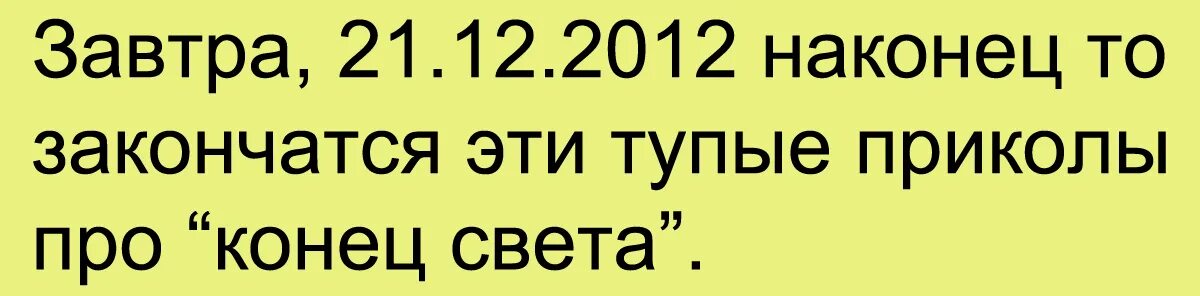 Завтра, 21.12.2012 наконец то закончатся эти тупые приколы про “конец света”.